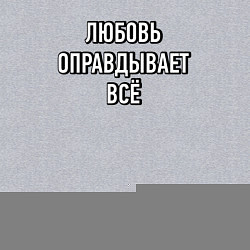 ЛЮБОВЬ ОПРАВДЫВАЕТ ВСЁ